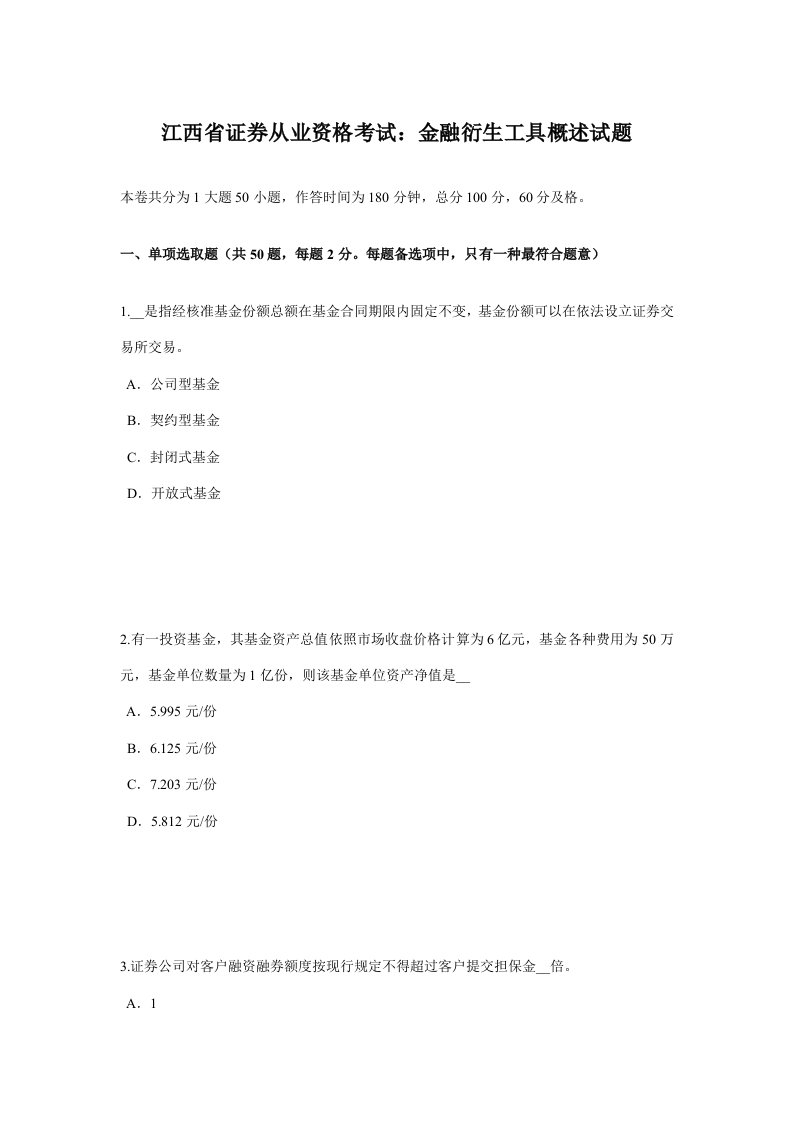 江西省证券从业资格考试：金融衍生工具概述试题

本卷共分为1大题50小题，作答时间为180分钟，总分100分，60分及格。

一、单项选取题（共50题，每题2分。每题备选项中，只有一种最符合题意）

1.__是指经核准基金份额总额在基金合同期限内固定不变，基金份额可以在依法设立证券交易所交易。

A．公司型基金

B．契约型基金

C．封闭式基金

D．开放式基金

2.有一投资基金，其基金资产总值依照市场收盘价格计算为6亿元，基金各种费用为50万元，基金单位数量为1亿份，则该基金单位资产净值是__

A．5.995元/份

B．6.125元/份

C．7.203元/份

D．5.812元/份

3.证券公司对客户融资融券额度按现行规定不得超过客户提交担保金__倍。

A．1